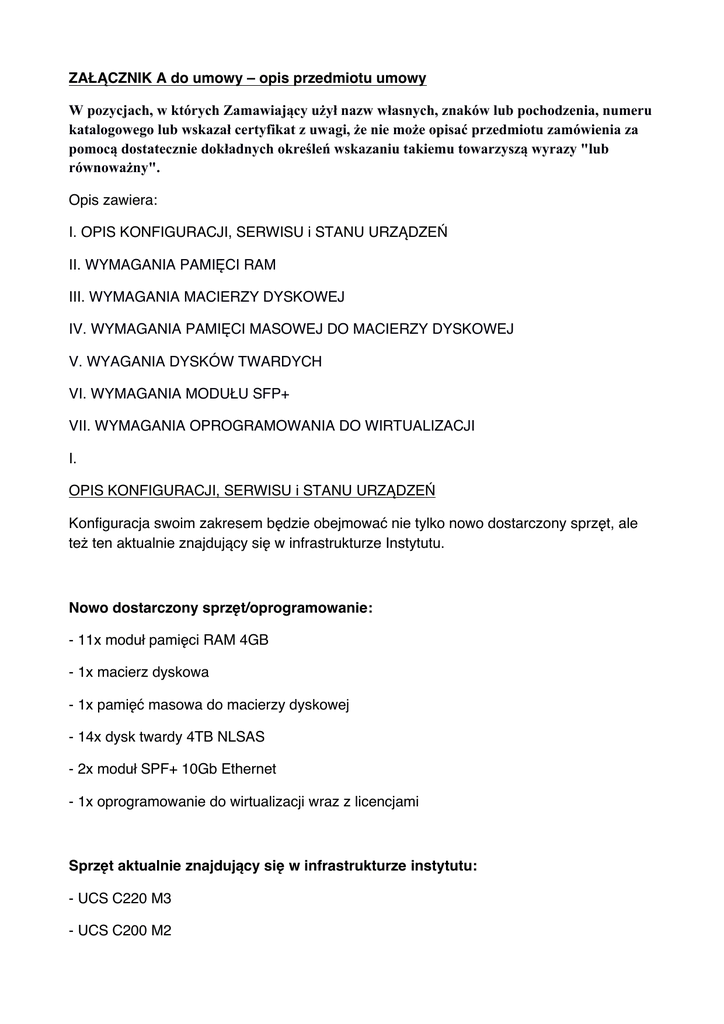 ZAŁĄCZNIK A do umowy – opis przedmiotu umowy

W pozycjach, w których Zamawiający użył nazw własnych, znaków lub pochodzenia, numeru katalogowego lub wskazał certyfikat z uwagi, że nie może opisać przedmiotu zamówienia za pomocą dostatecznie dokładnych określeń wskazaniu takiemu towarzyszą wyrazy "lub równoważny".

Opis zawiera:

I. OPIS KONFIGURACJI, SERWISU i STANU URZĄDZEŃ

II. WYMAGANIA PAMIĘCI RAM

III. WYMAGANIA MACIERZY DYSKOWEJ

IV. WYMAGANIA PAMIĘCI MASOWEJ DO MACIERZY DYSKOWEJ

V. WYAGANIA DYSKÓW TWARDYCH

VI. WYMAGANIA MODUŁU SFP+

VII. WYMAGANIA OPROGRAMOWANIA DO WIRTUALIZACJI

I.

OPIS KONFIGURACJI, SERWISU i STANU URZĄDZEŃ

Konfiguracja swoim zakresem będzie obejmować nie tylko nowo dostarczony sprzęt, ale też ten aktualnie znajdujący się w infrastrukturze Instytutu.

Nowo dostarczony sprzęt/oprogramowanie:

- 11x moduł pamięci RAM 4GB

- 1x macierz dyskowa

- 1x pamięć masowa do macierzy dyskowej

- 14x dysk twardy 4TB NLSAS

- 2x moduł SPF+ 10Gb Ethernet

- 1x oprogramowanie do wirtualizacji wraz z licencjami

Sprzęt aktualnie znajdujący się w infrastrukturze instytutu:

- UCS C220 M3

- UCS C200 M2